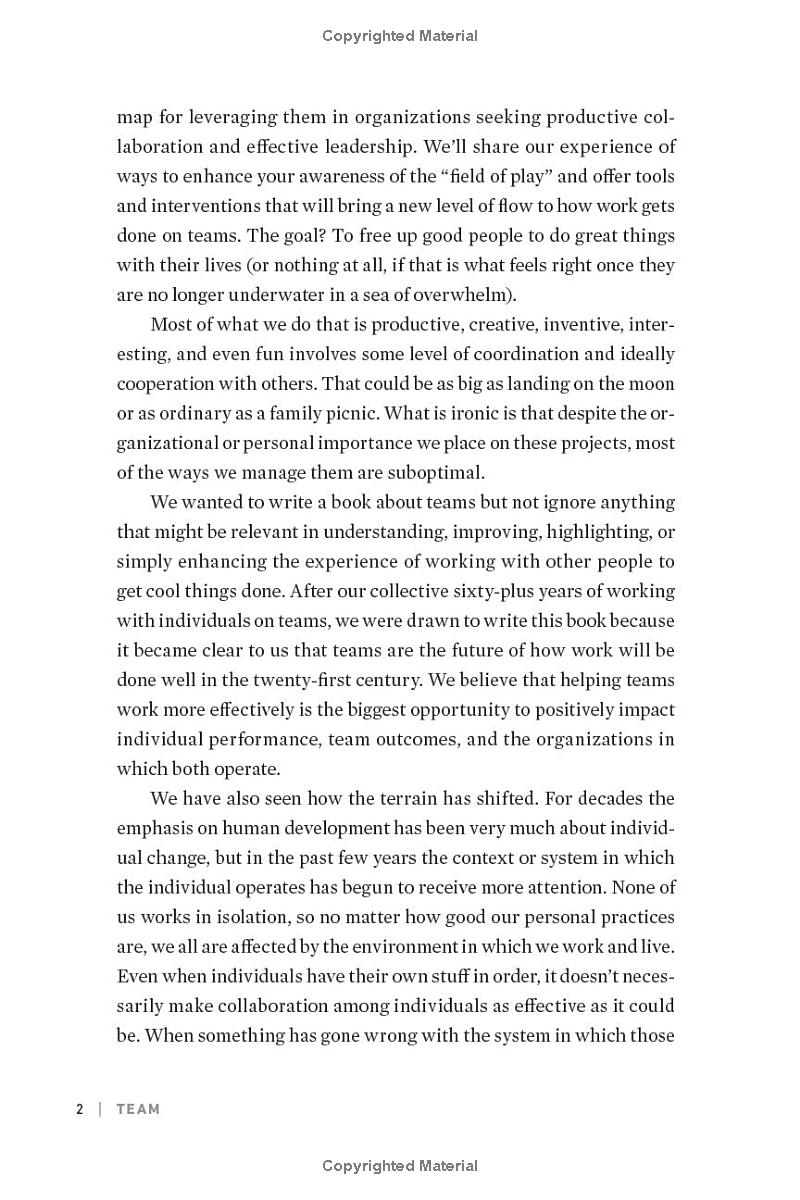 Copyrighted Material

map for leveraging them in organizations seeking productive collaboration and effective leadership. We'll share our experience of ways to enhance your awareness of the "field of play" and offer tools and interventions that will bring a new level of flow to how work gets done on teams. The goal? To free up good people to do great things with their lives (or nothing at all, if that is what feels right once they are no longer underwater in a sea of overwhelm).

Most of what we do that is productive, creative, inventive, interesting, and even fun involves some level of coordination and ideally cooperation with others. That could be as big as landing on the moon or as ordinary as a family picnic. What is ironic is that despite the organizational or personal importance we place on these projects, most of the ways we manage them are suboptimal.

We wanted to write a book about teams but not ignore anything that might be relevant in understanding, improving, highlighting, or simply enhancing the experience of working with other people to get cool things done. After our collective sixty-plus years of working with individuals on teams, we were drawn to write this book because it became clear to us that teams are the future of how work will be done well in the twenty-first century. We believe that helping teams work more effectively is the biggest opportunity to positively impact individual performance, team outcomes, and the organizations in which both operate.

We have also seen how the terrain has shifted. For decades the emphasis on human development has been very much about individual change, but in the past few years the context or system in which the individual operates has begun to receive more attention. None of us works in isolation, so no matter how good our personal practices are, we all are affected by the environment in which we work and live. Even when individuals have their own stuff in order, it doesn't necessarily make collaboration among individuals as effective as it could be. When something has gone wrong with the system in which those

2 | TEAM

Copyrighted Material